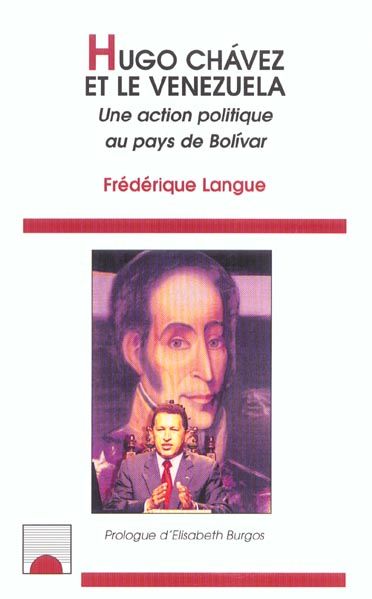 HUGO CHÁVEZ
ET LE VENEZUELA
Une action politique
au pays de Bolívar

Frédérique Langue

Prologue d'Elisabeth Burgos